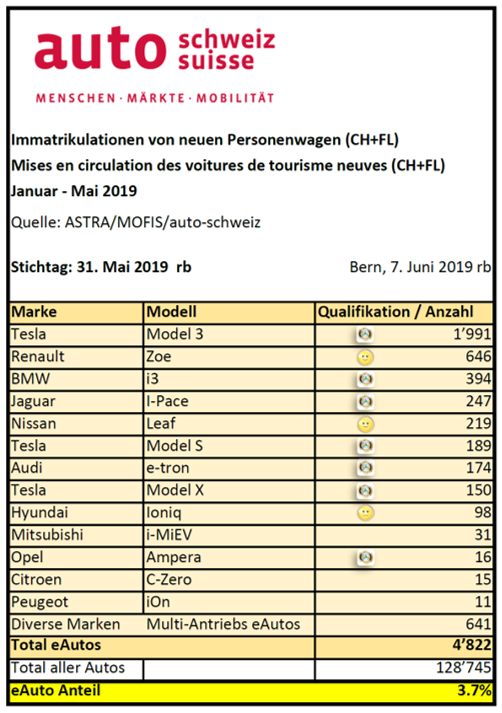 auto schweiz suisse

MENSCHEN · MÄRKTE · MOBILITÄT

Immatrikulationen von neuen Personenwagen (CH+FL)
Mises en circulation des voitures de tourisme neuves (CH+FL)
Januar - Mai 2019

Quelle: ASTRA/MOFIS/auto-schweiz

Stichtag: 31. Mai 2019 rb

Bern, 7. Juni 2019 rb

| Marke | Modell | Qualifikation / Anzahl |
|---|---|---|
| Tesla | Model 3 | 1'991 |
| Renault | Zoe | 646 |
| BMW | i3 | 394 |
| Jaguar | I-Pace | 247 |
| Nissan | Leaf | 219 |
| Tesla | Model S | 189 |
| Audi | e-tron | 174 |
| Tesla | Model X | 150 |
| Hyundai | Ioniq | 98 |
| Mitsubishi | i-MiEV | 31 |
| Opel | Ampera | 16 |
| Citroen | C-Zero | 15 |
| Peugeot | iOn | 11 |
| Diverse Marken | Multi-Antriebs eAutos | 641 |
| Total eAutos | | 4'822 |
| Total aller Autos | | 128'745 |
| eAuto Anteil | | 3.7% |